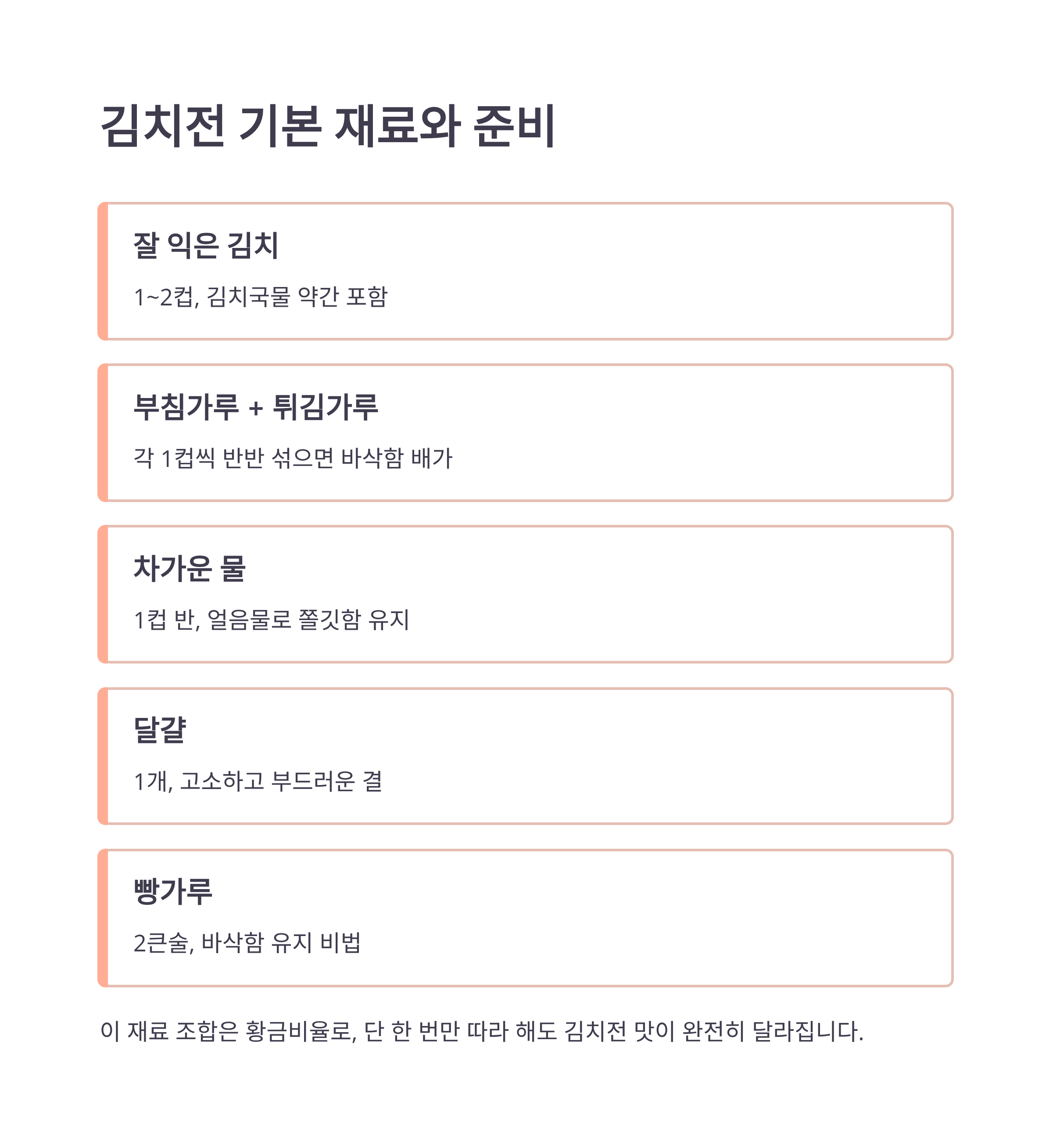 김치전 기본 재료와 준비

잘 익은 김치

1~2컵, 김치국물 약간 포함

부침가루 + 튀김가루

각 1컵씩 반반 섞으면 바삭함 배가

차가운 물

1컵 반, 얼음물로 쫄깃함 유지

달걀

1개, 고소하고 부드러운 결

빵가루

2큰술, 바삭함 유지 비법

이 재료 조합은 황금비율로, 단 한 번만 따라 해도 김치전 맛이 완전히 달라집니다.